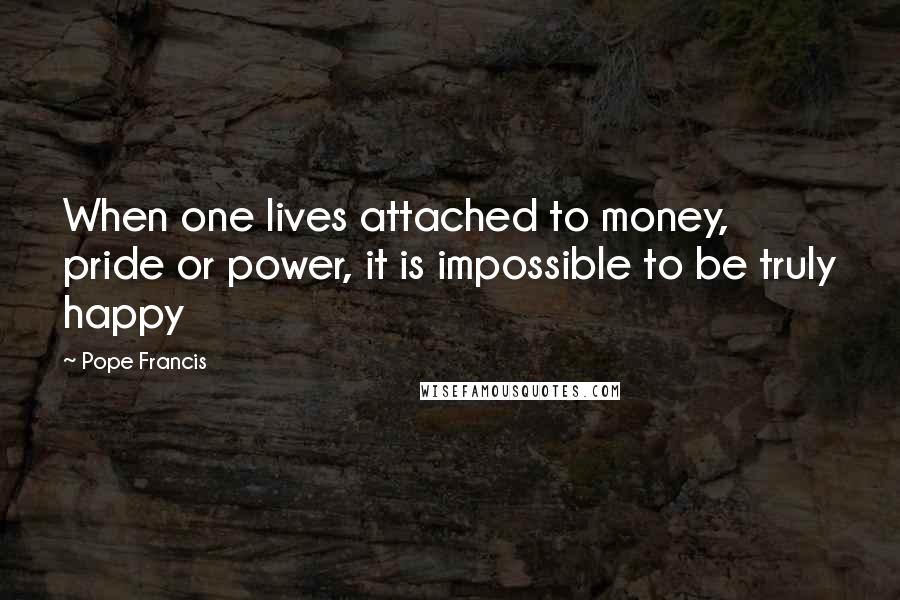 When one lives attached to money, pride or power, it is impossible to be truly happy

~ Pope Francis

WISEFAMOUSQUOTES.COM